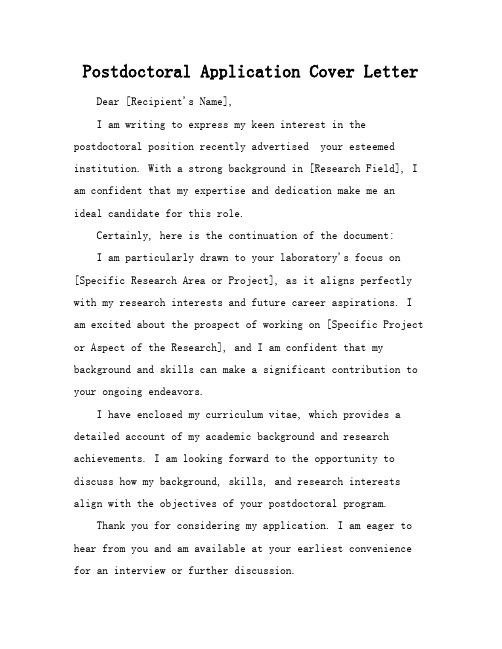 Postdoctoral Application Cover Letter

Dear [Recipient's Name],

I am writing to express my keen interest in the postdoctoral position recently advertised  your esteemed institution. With a strong background in [Research Field], I am confident that my expertise and dedication make me an ideal candidate for this role.

Certainly, here is the continuation of the document:

I am particularly drawn to your laboratory's focus on [Specific Research Area or Project], as it aligns perfectly with my research interests and future career aspirations. I am excited about the prospect of working on [Specific Project or Aspect of the Research], and I am confident that my background and skills can make a significant contribution to your ongoing endeavors.

I have enclosed my curriculum vitae, which provides a detailed account of my academic background and research achievements. I am looking forward to the opportunity to discuss how my background, skills, and research interests align with the objectives of your postdoctoral program.

Thank you for considering my application. I am eager to hear from you and am available at your earliest convenience for an interview or further discussion.